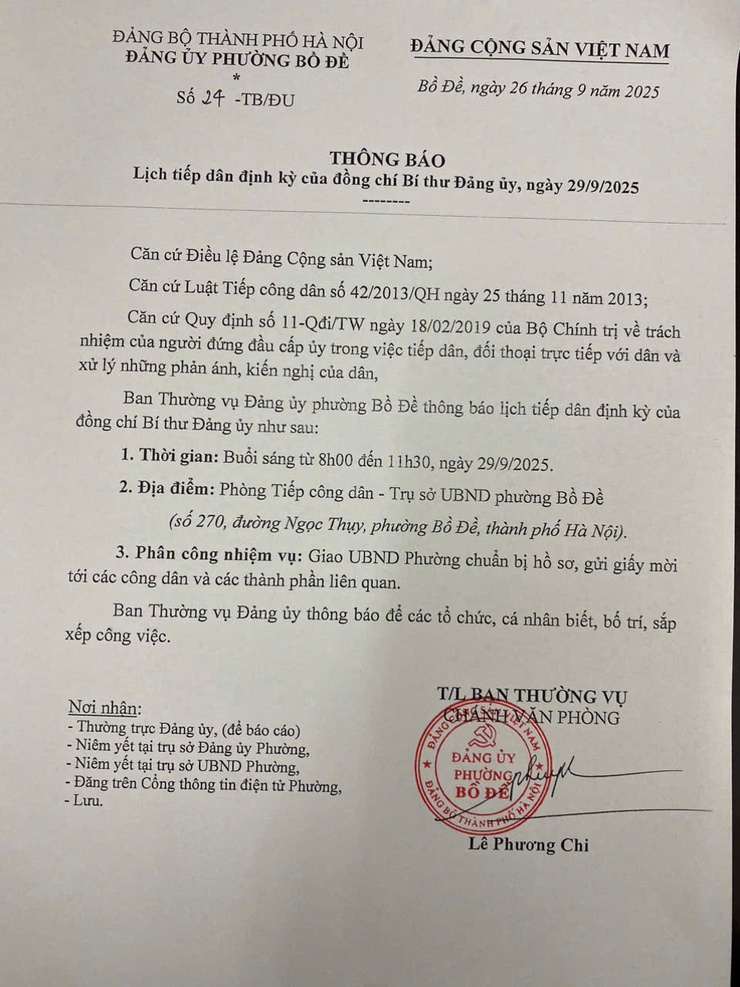 ĐẢNG BỘ THÀNH PHỐ HÀ NỘI
ĐẢNG ỦY PHƯỜNG BỒ ĐỀ
*
Số 24 -TB/ĐU

ĐẢNG CỘNG SẢN VIỆT NAM

Bồ Đề, ngày 26 tháng 9 năm 2025

THÔNG BÁO
Lịch tiếp dân định kỳ của đồng chí Bí thư Đảng ủy, ngày 29/9/2025
--------

Căn cứ Điều lệ Đảng Cộng sản Việt Nam;

Căn cứ Luật Tiếp công dân số 42/2013/QH ngày 25 tháng 11 năm 2013;

Căn cứ Quy định số 11-Qđi/TW ngày 18/02/2019 của Bộ Chính trị về trách nhiệm của người đứng đầu cấp ủy trong việc tiếp dân, đối thoại trực tiếp với dân và xử lý những phản ánh, kiến nghị của dân,

Ban Thường vụ Đảng ủy phường Bồ Đề thông báo lịch tiếp dân định kỳ của đồng chí Bí thư Đảng ủy như sau:

1. Thời gian: Buổi sáng từ 8h00 đến 11h30, ngày 29/9/2025.

2. Địa điểm: Phòng Tiếp công dân - Trụ sở UBND phường Bồ Đề (số 270, đường Ngọc Thụy, phường Bồ Đề, thành phố Hà Nội).

3. Phân công nhiệm vụ: Giao UBND Phường chuẩn bị hồ sơ, gửi giấy mời tới các công dân và các thành phần liên quan.

Ban Thường vụ Đảng ủy thông báo để các tổ chức, cá nhân biết, bố trí, sắp xếp công việc.

Nơi nhận:
- Thường trực Đảng ủy, (để báo cáo)
- Niêm yết tại trụ sở Đảng ủy Phường,
- Niêm yết tại trụ sở UBND Phường,
- Đăng trên Cổng thông tin điện tử Phường,
- Lưu.

T/L BAN THƯỜNG VỤ
CHÁNH VĂN PHÒNG

ĐẢNG ỦY PHƯỜNG BỒ ĐỀ
ĐẢNG BỘ THÀNH PHỐ HÀ NỘI

Lê Phương Chi